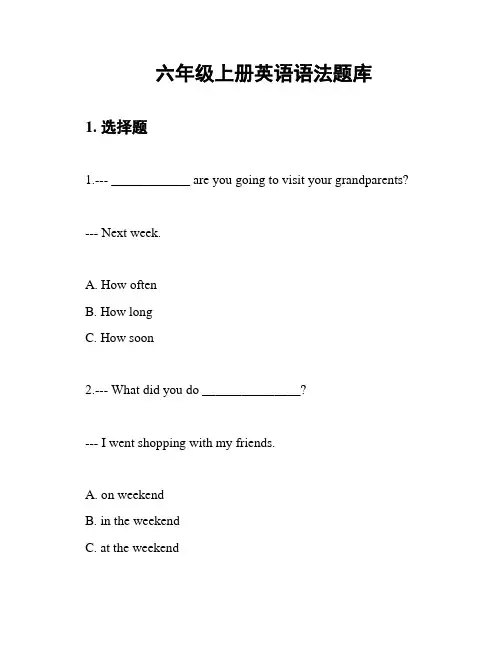 六年级上册英语语法题库

1. 选择题

1.--- ____________ are you going to visit your grandparents?

--- Next week.

A. How often
B. How long
C. How soon

2.--- What did you do _______________?

--- I went shopping with my friends.

A. on weekend
B. in the weekend
C. at the weekend